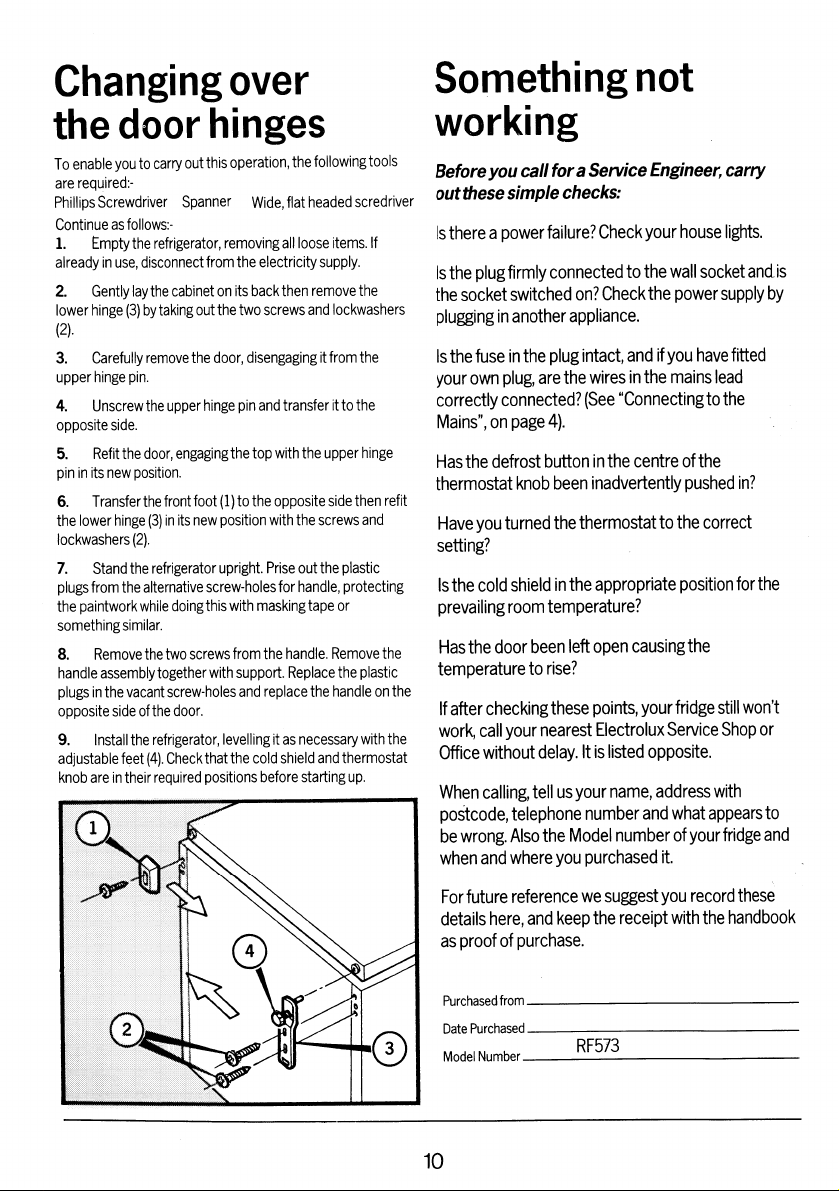 Changing over the door hinges

To enable you to carry out this operation, the following tools are required:-
Phillips Screwdriver Spanner Wide, flat headed scredriver

Continue as follows:-
1. Empty the refrigerator, removing all loose items. If already in use, disconnect from the electricity supply.

2. Gently lay the cabinet on its back then remove the lower hinge (3) by taking out the two screws and lockwashers (2).

3. Carefully remove the door, disengaging it from the upper hinge pin.

4. Unscrew the upper hinge pin and transfer it to the opposite side.

5. Refit the door, engaging the top with the upper hinge pin in its new position.

6. Transfer the front foot (1) to the opposite side then refit the lower hinge (3) in its new position with the screws and lockwashers (2).

7. Stand the refrigerator upright. Prise out the plastic plugs from the alternative screw-holes for handle, protecting the paintwork while doing this with masking tape or something similar.

8. Remove the two screws from the handle. Remove the handle assembly together with support. Replace the plastic plugs in the vacant screw-holes and replace the handle on the opposite side of the door.

9. Install the refrigerator, levelling it as necessary with the adjustable feet (4). Check that the cold shield and thermostat knob are in their required positions before starting up.

1
4
2
3

Something not working

Before you call for a Service Engineer, carry out these simple checks:

Is there a power failure? Check your house lights.

Is the plug firmly connected to the wall socket and is the socket switched on? Check the power supply by plugging in another appliance.

Is the fuse in the plug intact, and if you have fitted your own plug, are the wires in the mains lead correctly connected? (See "Connecting to the Mains", on page 4).

Has the defrost button in the centre of the thermostat knob been inadvertently pushed in?

Have you turned the thermostat to the correct setting?

Is the cold shield in the appropriate position for the prevailing room temperature?

Has the door been left open causing the temperature to rise?

If after checking these points, your fridge still won't work, call your nearest Electrolux Service Shop or Office without delay. It is listed opposite.

When calling, tell us your name, address with postcode, telephone number and what appears to be wrong. Also the Model number of your fridge and when and where you purchased it.

For future reference we suggest you record these details here, and keep the receipt with the handbook as proof of purchase.

Purchased from
Date Purchased
Model Number RF573

10